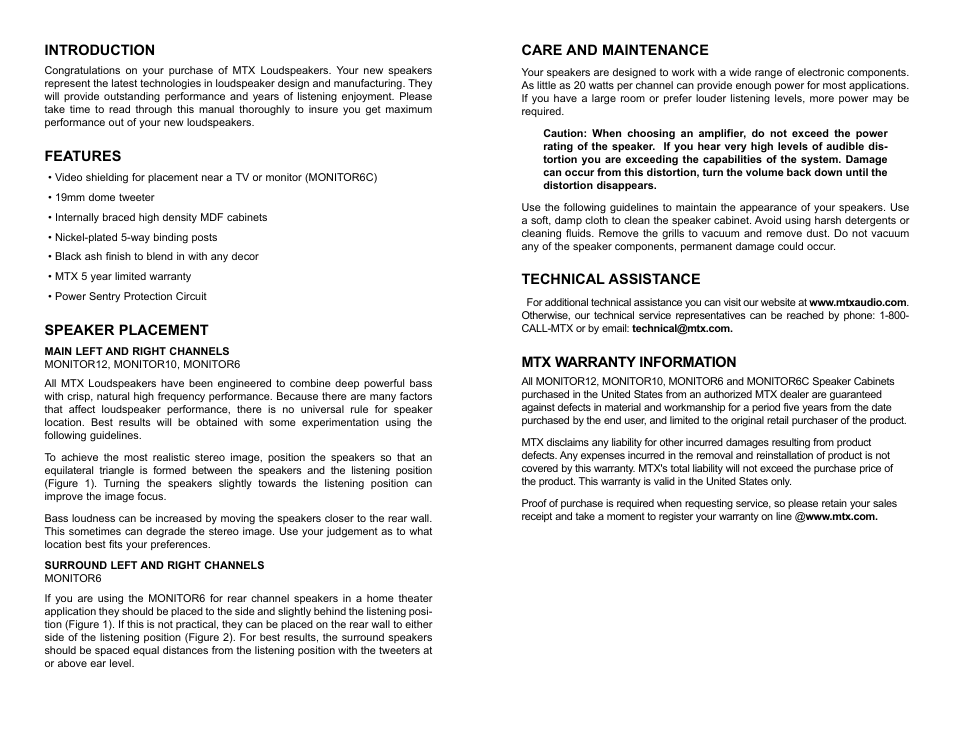 INTRODUCTION

Congratulations on your purchase of MTX Loudspeakers. Your new speakers represent the latest technologies in loudspeaker design and manufacturing. They will provide outstanding performance and years of listening enjoyment. Please take time to read through this manual thoroughly to insure you get maximum performance out of your new loudspeakers.

FEATURES

• Video shielding for placement near a TV or monitor (MONITOR6C)

• 19mm dome tweeter

• Internally braced high density MDF cabinets

• Nickel-plated 5-way binding posts

• Black ash finish to blend in with any decor

• MTX 5 year limited warranty

• Power Sentry Protection Circuit

SPEAKER PLACEMENT

MAIN LEFT AND RIGHT CHANNELS
MONITOR12, MONITOR10, MONITOR6

All MTX Loudspeakers have been engineered to combine deep powerful bass with crisp, natural high frequency performance. Because there are many factors that affect loudspeaker performance, there is no universal rule for speaker location. Best results will be obtained with some experimentation using the following guidelines.

To achieve the most realistic stereo image, position the speakers so that an equilateral triangle is formed between the speakers and the listening position (Figure 1). Turning the speakers slightly towards the listening position can improve the image focus.

Bass loudness can be increased by moving the speakers closer to the rear wall. This sometimes can degrade the stereo image. Use your judgement as to what location best fits your preferences.

SURROUND LEFT AND RIGHT CHANNELS
MONITOR6

If you are using the MONITOR6 for rear channel speakers in a home theater application they should be placed to the side and slightly behind the listening position (Figure 1). If this is not practical, they can be placed on the rear wall to either side of the listening position (Figure 2). For best results, the surround speakers should be spaced equal distances from the listening position with the tweeters at or above ear level.

CARE AND MAINTENANCE

Your speakers are designed to work with a wide range of electronic components. As little as 20 watts per channel can provide enough power for most applications. If you have a large room or prefer louder listening levels, more power may be required.

Caution: When choosing an amplifier, do not exceed the power rating of the speaker. If you hear very high levels of audible distortion you are exceeding the capabilities of the system. Damage can occur from this distortion, turn the volume back down until the distortion disappears.

Use the following guidelines to maintain the appearance of your speakers. Use a soft, damp cloth to clean the speaker cabinet. Avoid using harsh detergents or cleaning fluids. Remove the grills to vacuum and remove dust. Do not vacuum any of the speaker components, permanent damage could occur.

TECHNICAL ASSISTANCE

For additional technical assistance you can visit our website at www.mtxaudio.com. Otherwise, our technical service representatives can be reached by phone: 1-800-CALL-MTX or by email: technical@mtx.com.

MTX WARRANTY INFORMATION

All MONITOR12, MONITOR10, MONITOR6 and MONITOR6C Speaker Cabinets purchased in the United States from an authorized MTX dealer are guaranteed against defects in material and workmanship for a period five years from the date purchased by the end user, and limited to the original retail purchaser of the product.

MTX disclaims any liability for other incurred damages resulting from product defects. Any expenses incurred in the removal and reinstallation of product is not covered by this warranty. MTX's total liability will not exceed the purchase price of the product. This warranty is valid in the United States only.

Proof of purchase is required when requesting service, so please retain your sales receipt and take a moment to register your warranty on line @www.mtx.com.